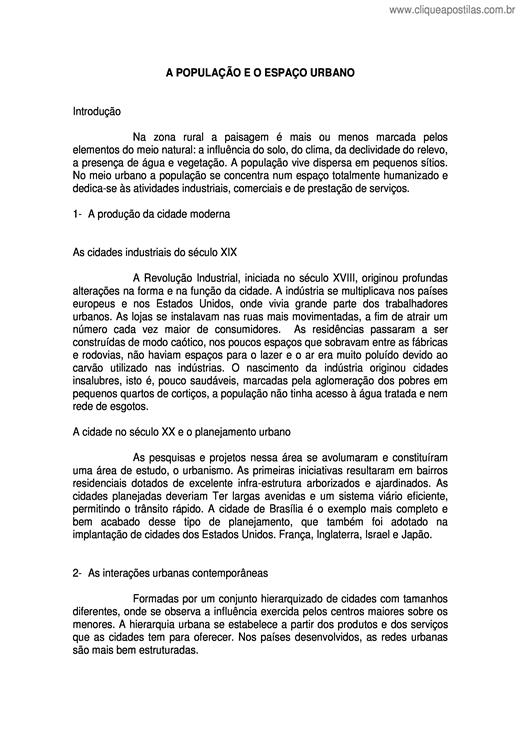 www.cliqueapostilas.com.br

A POPULAÇÃO E O ESPAÇO URBANO

Introdução

Na zona rural a paisagem é mais ou menos marcada pelos elementos do meio natural: a influência do solo, do clima, da declividade do relevo, a presença de água e vegetação. A população vive dispersa em pequenos sítios. No meio urbano a população se concentra num espaço totalmente humanizado e dedica-se às atividades industriais, comerciais e de prestação de serviços.

1- A produção da cidade moderna

As cidades industriais do século XIX

A Revolução Industrial, iniciada no século XVIII, originou profundas alterações na forma e na função da cidade. A indústria se multiplicava nos países europeus e nos Estados Unidos, onde vivia grande parte dos trabalhadores urbanos. As lojas se instalavam nas ruas mais movimentadas, a fim de atrair um número cada vez maior de consumidores. As residências passaram a ser construídas de modo caótico, nos poucos espaços que sobravam entre as fábricas e rodovias, não haviam espaços para o lazer e o ar era muito poluído devido ao carvão utilizado nas indústrias. O nascimento da indústria originou cidades insalubres, isto é, pouco saudáveis, marcadas pela aglomeração dos pobres em pequenos quartos de cortiços, a população não tinha acesso à água tratada e nem rede de esgotos.

A cidade no século XX e o planejamento urbano

As pesquisas e projetos nessa área se avolumaram e constituíram uma área de estudo, o urbanismo. As primeiras iniciativas resultaram em bairros residenciais dotados de excelente infra-estrutura arborizados e ajardinados. As cidades planejadas deveriam Ter largas avenidas e um sistema viário eficiente, permitindo o trânsito rápido. A cidade de Brasília é o exemplo mais completo e bem acabado desse tipo de planejamento, que também foi adotado na implantação de cidades dos Estados Unidos. França, Inglaterra, Israel e Japão.

2- As interações urbanas contemporâneas

Formadas por um conjunto hierarquizado de cidades com tamanhos diferentes, onde se observa a influência exercida pelos centros maiores sobre os menores. A hierarquia urbana se estabelece a partir dos produtos e dos serviços que as cidades tem para oferecer. Nos países desenvolvidos, as redes urbanas são mais bem estruturadas.